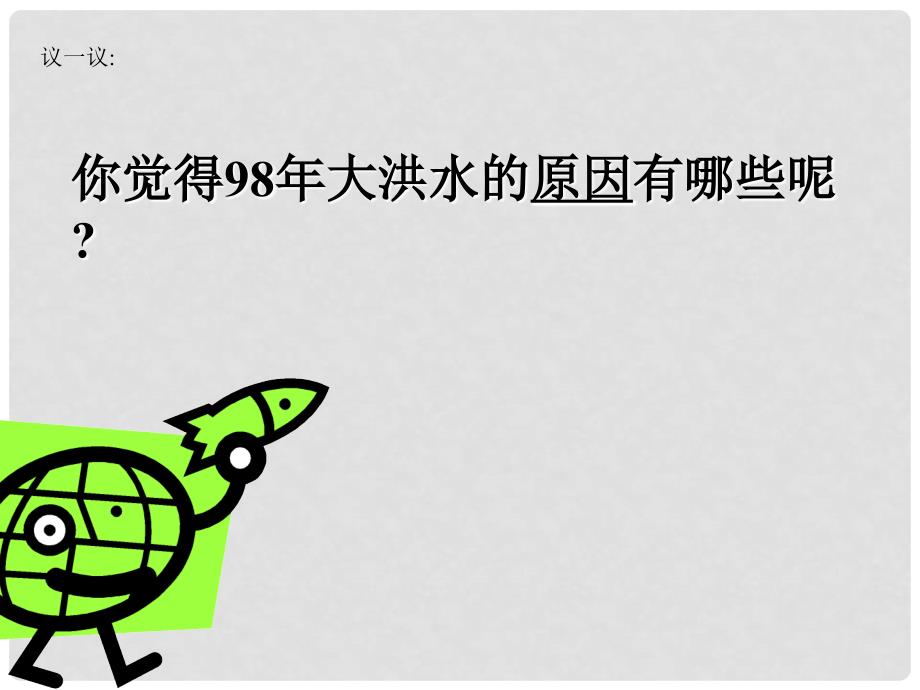 议一议:

你觉得98年大洪水的原因有哪些呢?